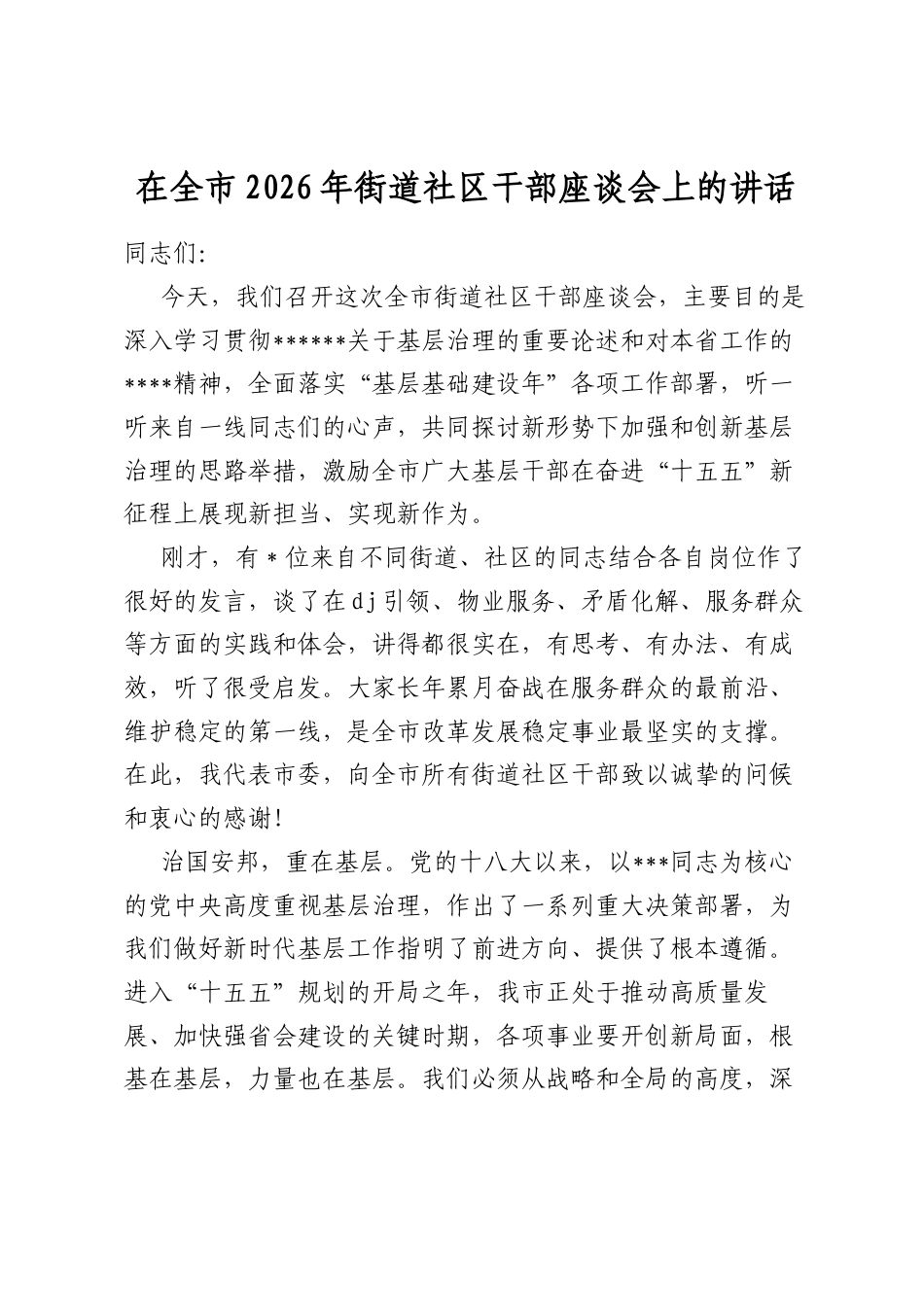 在全市2026年街道社区干部座谈会上的讲话

同志们:

今天，我们召开这次全市街道社区干部座谈会，主要目的是深入学习贯彻******关于基层治理的重要论述和对本省工作的****精神，全面落实“基层基础建设年”各项工作部署，听一听来自一线同志们的心声，共同探讨新形势下加强和创新基层治理的思路举措，激励全市广大基层干部在奋进“十五五”新征程上展现新担当、实现新作为。

刚才，有*位来自不同街道、社区的同志结合各自岗位作了很好的发言，谈了在dj引领、物业服务、矛盾化解、服务群众等方面的实践和体会，讲得都很实在，有思考、有办法、有成效，听了很受启发。大家长年累月奋战在服务群众的最前沿、维护稳定的第一线，是全市改革发展稳定事业最坚实的支撑。在此，我代表市委，向全市所有街道社区干部致以诚挚的问候和衷心的感谢!

治国安邦，重在基层。党的十八大以来，以***同志为核心的党中央高度重视基层治理，作出了一系列重大决策部署，为我们做好新时代基层工作指明了前进方向、提供了根本遵循。进入“十五五”规划的开局之年，我市正处于推动高质量发展、加快强省会建设的关键时期，各项事业要开创新局面，根基在基层，力量也在基层。我们必须从战略和全局的高度，深